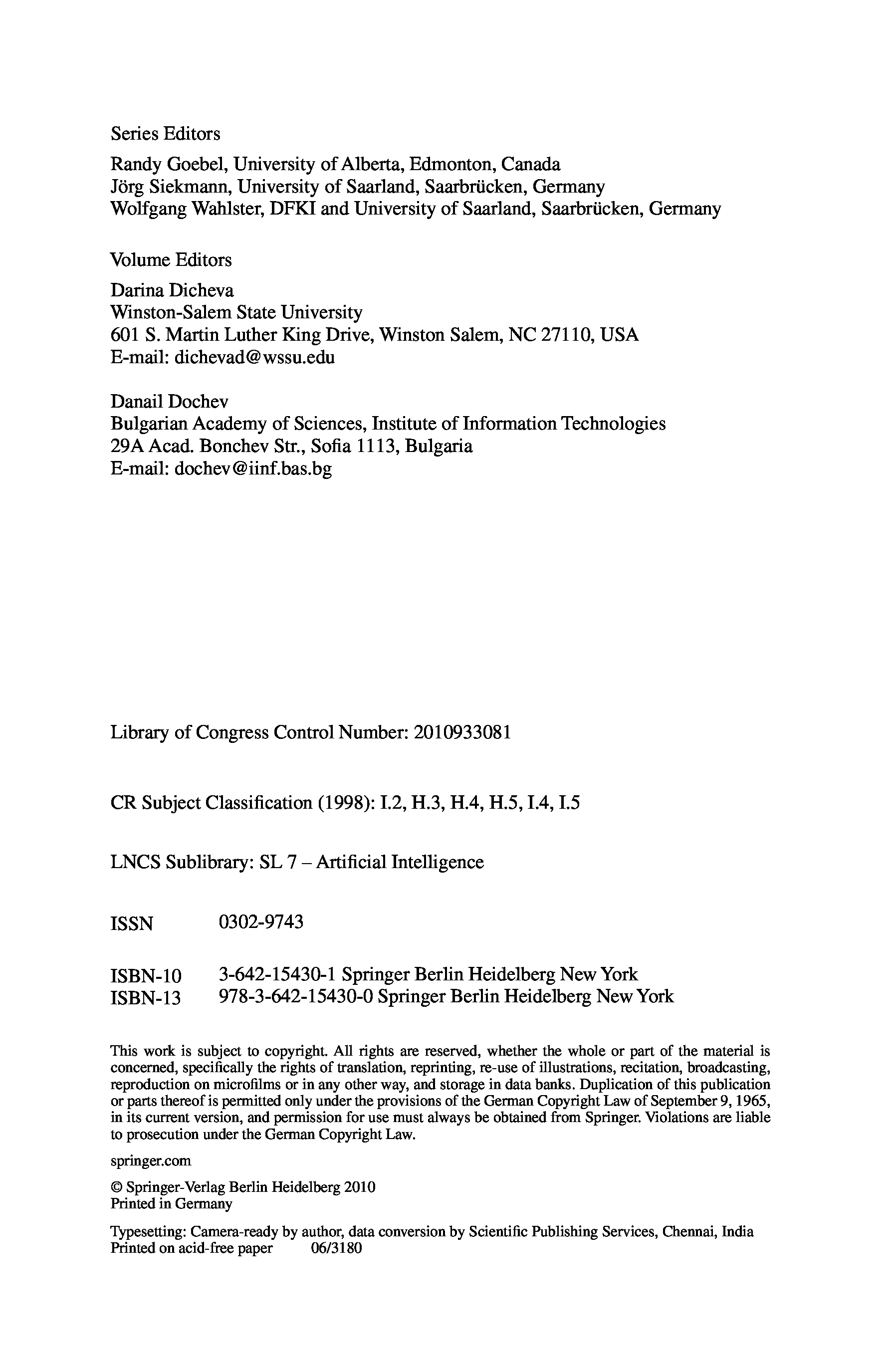 Series Editors

Randy Goebel, University of Alberta, Edmonton, Canada
Jörg Siekmann, University of Saarland, Saarbrücken, Germany
Wolfgang Wahlster, DFKI and University of Saarland, Saarbrücken, Germany

Volume Editors

Darina Dicheva
Winston-Salem State University
601 S. Martin Luther King Drive, Winston Salem, NC 27110, USA
E-mail: dichevad@wssu.edu

Danail Dochev
Bulgarian Academy of Sciences, Institute of Information Technologies
29A Acad. Bonchev Str., Sofia 1113, Bulgaria
E-mail: dochev@iinf.bas.bg

Library of Congress Control Number: 2010933081

CR Subject Classification (1998): I.2, H.3, H.4, H.5, I.4, I.5

LNCS Sublibrary: SL 7 – Artificial Intelligence

ISSN 0302-9743

ISBN-10 3-642-15430-1 Springer Berlin Heidelberg New York
ISBN-13 978-3-642-15430-0 Springer Berlin Heidelberg New York

This work is subject to copyright. All rights are reserved, whether the whole or part of the material is concerned, specifically the rights of translation, reprinting, re-use of illustrations, recitation, broadcasting, reproduction on microfilms or in any other way, and storage in data banks. Duplication of this publication or parts thereof is permitted only under the provisions of the German Copyright Law of September 9, 1965, in its current version, and permission for use must always be obtained from Springer. Violations are liable to prosecution under the German Copyright Law.

springer.com

© Springer-Verlag Berlin Heidelberg 2010
Printed in Germany

Typesetting: Camera-ready by author, data conversion by Scientific Publishing Services, Chennai, India
Printed on acid-free paper 06/3180